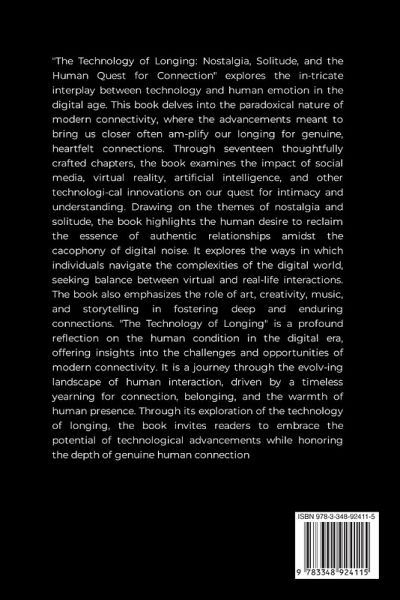 "The Technology of Longing: Nostalgia, Solitude, and the Human Quest for Connection" explores the in-tricate interplay between technology and human emotion in the digital age. This book delves into the paradoxical nature of modern connectivity, where the advancements meant to bring us closer often am-plify our longing for genuine, heartfelt connections. Through seventeen thoughtfully crafted chapters, the book examines the impact of social media, virtual reality, artificial intelligence, and other technologi-cal innovations on our quest for intimacy and understanding. Drawing on the themes of nostalgia and solitude, the book highlights the human desire to reclaim the essence of authentic relationships amidst the cacophony of digital noise. It explores the ways in which individuals navigate the complexities of the digital world, seeking balance between virtual and real-life interactions. The book also emphasizes the role of art, creativity, music, and storytelling in fostering deep and enduring connections. "The Technology of Longing" is a profound reflection on the human condition in the digital era, offering insights into the challenges and opportunities of modern connectivity. It is a journey through the evolv-ing landscape of human interaction, driven by a timeless yearning for connection, belonging, and the warmth of human presence. Through its exploration of the technology of longing, the book invites readers to embrace the potential of technological advancements while honoring the depth of genuine human connection

ISBN 978-3-348-92411-5

9 783348 924115